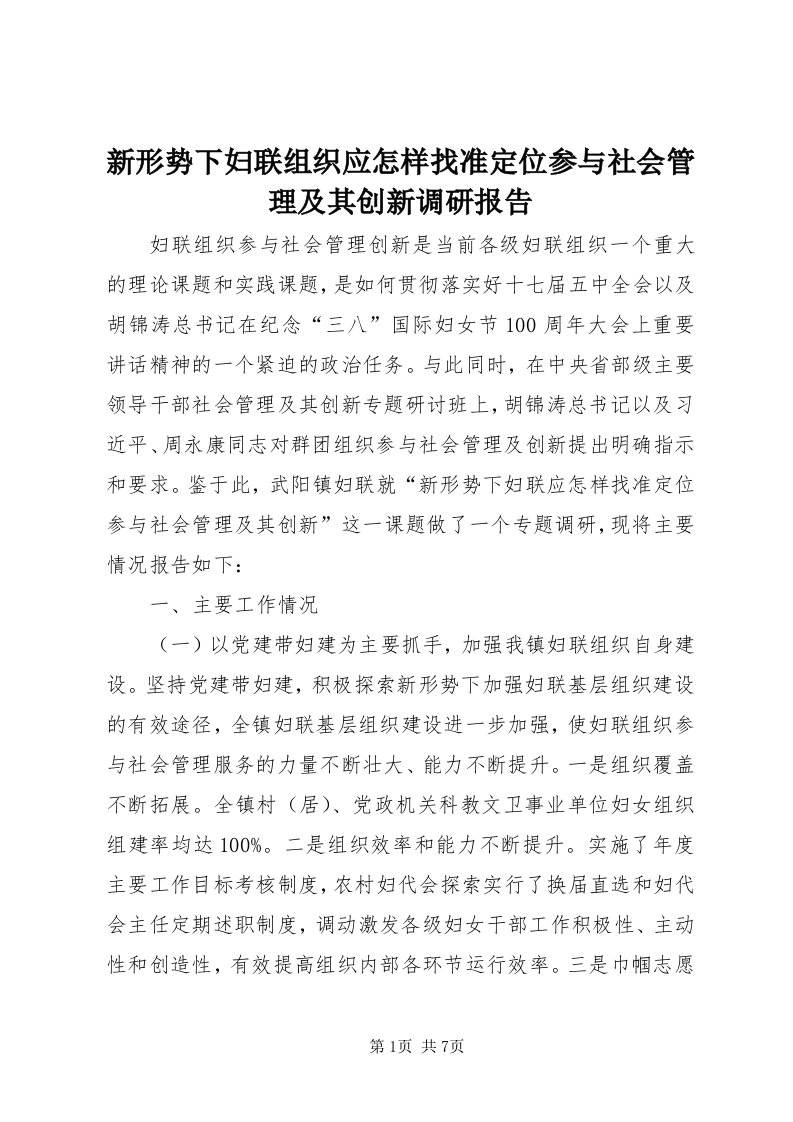 新形势下妇联组织应怎样找准定位参与社会管理及其创新调研报告

妇联组织参与社会管理创新是当前各级妇联组织一个重大的理论课题和实践课题，是如何贯彻落实好十七届五中全会以及胡锦涛总书记在纪念“三八”国际妇女节100周年大会上重要讲话精神的一个紧迫的政治任务。与此同时，在中央省部级主要领导干部社会管理及其创新专题研讨班上，胡锦涛总书记以及习近平、周永康同志对群团组织参与社会管理及创新提出明确指示和要求。鉴于此，武阳镇妇联就“新形势下妇联应怎样找准定位参与社会管理及其创新”这一课题做了一个专题调研，现将主要情况报告如下：

一、主要工作情况

（一）以党建带妇建为主要抓手，加强我镇妇联组织自身建设。坚持党建带妇建，积极探索新形势下加强妇联基层组织建设的有效途径，全镇妇联基层组织建设进一步加强，使妇联组织参与社会管理服务的力量不断壮大、能力不断提升。一是组织覆盖不断拓展。全镇村（居）、党政机关科教文卫事业单位妇女组织组建率均达100%。二是组织效率和能力不断提升。实施了年度主要工作目标考核制度，农村妇代会探索实行了换届直选和妇代会主任定期述职制度，调动激发各级妇女干部工作积极性、主动性和创造性，有效提高组织内部各环节运行效率。三是巾帼志愿

第1页 共7页